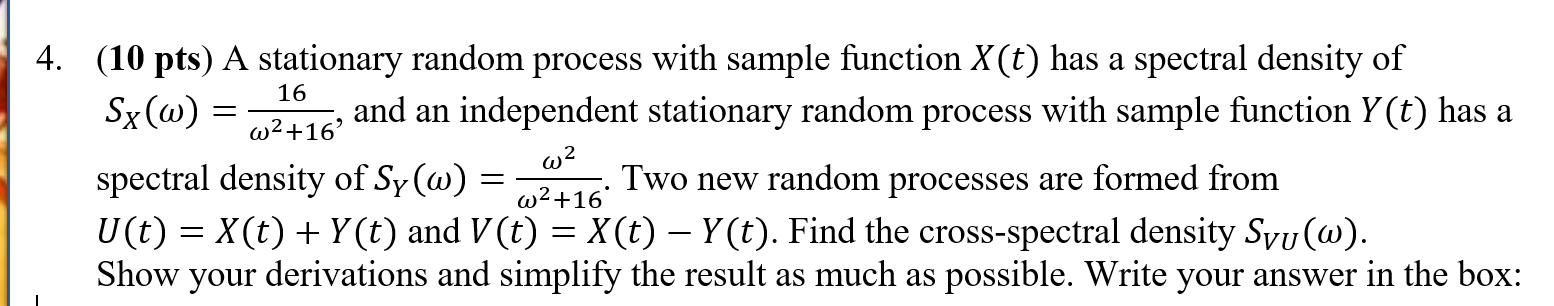 4. (10 pts) A stationary random process with sample function $X(t)$ has a spectral density of $S_X(\omega) = \frac{16}{\omega^2+16}$, and an independent stationary random process with sample function $Y(t)$ has a spectral density of $S_Y(\omega) = \frac{\omega^2}{\omega^2+16}$. Two new random processes are formed from $U(t) = X(t) + Y(t)$ and $V(t) = X(t) - Y(t)$. Find the cross-spectral density $S_{VU}(\omega)$. Show your derivations and simplify the result as much as possible. Write your answer in the box: